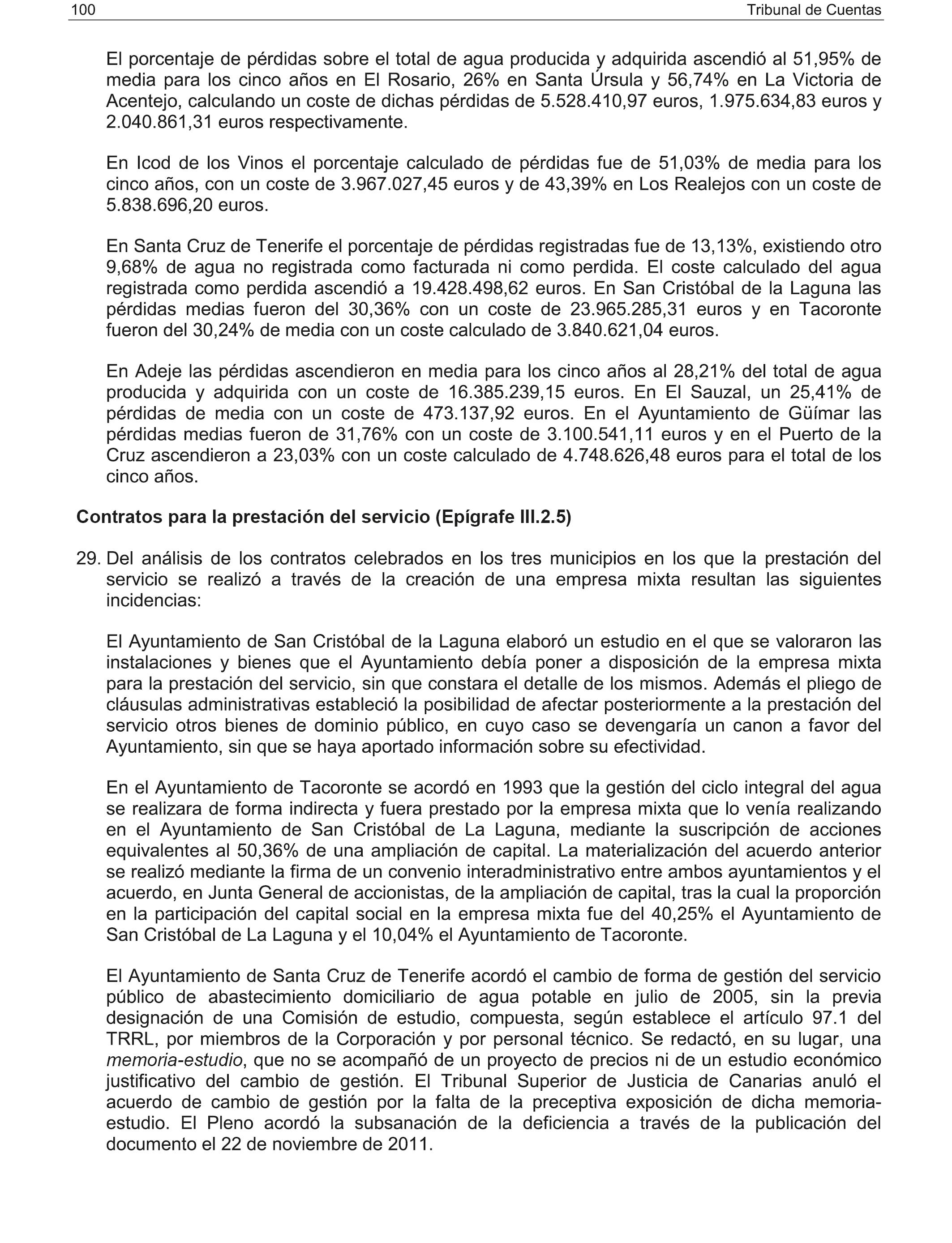 100 Tribunal de Cuentas

El porcentaje de pérdidas sobre el total de agua producida y adquirida ascendió al 51,95% de media para los cinco años en El Rosario, 26% en Santa Úrsula y 56,74% en La Victoria de Acentejo, calculando un coste de dichas pérdidas de 5.528.410,97 euros, 1.975.634,83 euros y 2.040.861,31 euros respectivamente.

En Icod de los Vinos el porcentaje calculado de pérdidas fue de 51,03% de media para los cinco años, con un coste de 3.967.027,45 euros y de 43,39% en Los Realejos con un coste de 5.838.696,20 euros.

En Santa Cruz de Tenerife el porcentaje de pérdidas registradas fue de 13,13%, existiendo otro 9,68% de agua no registrada como facturada ni como perdida. El coste calculado del agua registrada como perdida ascendió a 19.428.498,62 euros. En San Cristóbal de la Laguna las pérdidas medias fueron del 30,36% con un coste de 23.965.285,31 euros y en Tacoronte fueron del 30,24% de media con un coste calculado de 3.840.621,04 euros.

En Adeje las pérdidas ascendieron en media para los cinco años al 28,21% del total de agua producida y adquirida con un coste de 16.385.239,15 euros. En El Sauzal, un 25,41% de pérdidas de media con un coste de 473.137,92 euros. En el Ayuntamiento de Güímar las pérdidas medias fueron de 31,76% con un coste de 3.100.541,11 euros y en el Puerto de la Cruz ascendieron a 23,03% con un coste calculado de 4.748.626,48 euros para el total de los cinco años.

Contratos para la prestación del servicio (Epígrafe III.2.5)

29. Del análisis de los contratos celebrados en los tres municipios en los que la prestación del servicio se realizó a través de la creación de una empresa mixta resultan las siguientes incidencias:

El Ayuntamiento de San Cristóbal de la Laguna elaboró un estudio en el que se valoraron las instalaciones y bienes que el Ayuntamiento debía poner a disposición de la empresa mixta para la prestación del servicio, sin que constara el detalle de los mismos. Además el pliego de cláusulas administrativas estableció la posibilidad de afectar posteriormente a la prestación del servicio otros bienes de dominio público, en cuyo caso se devengaría un canon a favor del Ayuntamiento, sin que se haya aportado información sobre su efectividad.

En el Ayuntamiento de Tacoronte se acordó en 1993 que la gestión del ciclo integral del agua se realizara de forma indirecta y fuera prestado por la empresa mixta que lo venía realizando en el Ayuntamiento de San Cristóbal de La Laguna, mediante la suscripción de acciones equivalentes al 50,36% de una ampliación de capital. La materialización del acuerdo anterior se realizó mediante la firma de un convenio interadministrativo entre ambos ayuntamientos y el acuerdo, en Junta General de accionistas, de la ampliación de capital, tras la cual la proporción en la participación del capital social en la empresa mixta fue del 40,25% el Ayuntamiento de San Cristóbal de La Laguna y el 10,04% el Ayuntamiento de Tacoronte.

El Ayuntamiento de Santa Cruz de Tenerife acordó el cambio de forma de gestión del servicio público de abastecimiento domiciliario de agua potable en julio de 2005, sin la previa designación de una Comisión de estudio, compuesta, según establece el artículo 97.1 del TRRL, por miembros de la Corporación y por personal técnico. Se redactó, en su lugar, una memoria-estudio, que no se acompañó de un proyecto de precios ni de un estudio económico justificativo del cambio de gestión. El Tribunal Superior de Justicia de Canarias anuló el acuerdo de cambio de gestión por la falta de la preceptiva exposición de dicha memoria-estudio. El Pleno acordó la subsanación de la deficiencia a través de la publicación del documento el 22 de noviembre de 2011.